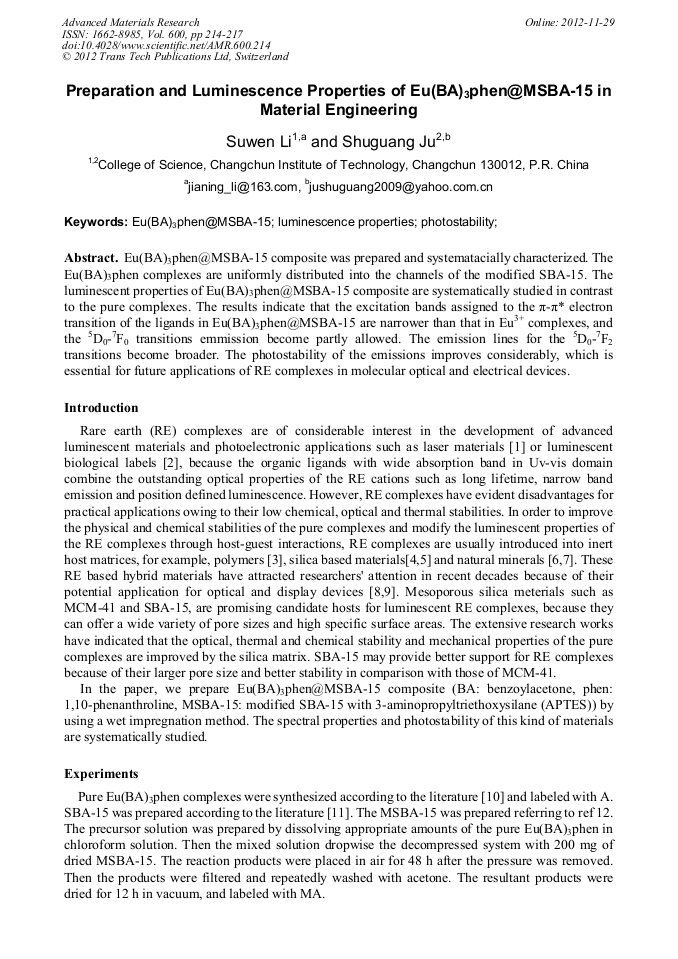 Advanced Materials Research
ISSN: 1662-8985, Vol. 600, pp 214-217
doi:10.4028/www.scientific.net/AMR.600.214
© 2012 Trans Tech Publications Ltd, Switzerland

Online: 2012-11-29

Preparation and Luminescence Properties of Eu(BA)$_3$phen@MSBA-15 in Material Engineering

Suwen Li$^{1,a}$ and Shuguang Ju$^{2,b}$

$^{1,2}$College of Science, Changchun Institute of Technology, Changchun 130012, P.R. China

$^a$jianing_li@163.com, $^b$jushuguang2009@yahoo.com.cn

Keywords: Eu(BA)$_3$phen@MSBA-15; luminescence properties; photostability;

Abstract. Eu(BA)$_3$phen@MSBA-15 composite was prepared and systematacially characterized. The Eu(BA)$_3$phen complexes are uniformly distributed into the channels of the modified SBA-15. The luminescent properties of Eu(BA)$_3$phen@MSBA-15 composite are systematically studied in contrast to the pure complexes. The results indicate that the excitation bands assigned to the π-π* electron transition of the ligands in Eu(BA)$_3$phen@MSBA-15 are narrower than that in Eu$^{3+}$ complexes, and the $^5D_0$-$^7F_0$ transitions emmission become partly allowed. The emission lines for the $^5D_0$-$^7F_2$ transitions become broader. The photostability of the emissions improves considerably, which is essential for future applications of RE complexes in molecular optical and electrical devices.

Introduction

Rare earth (RE) complexes are of considerable interest in the development of advanced luminescent materials and photoelectronic applications such as laser materials [1] or luminescent biological labels [2], because the organic ligands with wide absorption band in Uv-vis domain combine the outstanding optical properties of the RE cations such as long lifetime, narrow band emission and position defined luminescence. However, RE complexes have evident disadvantages for practical applications owing to their low chemical, optical and thermal stabilities. In order to improve the physical and chemical stabilities of the pure complexes and modify the luminescent properties of the RE complexes through host-guest interactions, RE complexes are usually introduced into inert host matrices, for example, polymers [3], silica based materials[4,5] and natural minerals [6,7]. These RE based hybrid materials have attracted researchers' attention in recent decades because of their potential application for optical and display devices [8,9]. Mesoporous silica meterials such as MCM-41 and SBA-15, are promising candidate hosts for luminescent RE complexes, because they can offer a wide variety of pore sizes and high specific surface areas. The extensive research works have indicated that the optical, thermal and chemical stability and mechanical properties of the pure complexes are improved by the silica matrix. SBA-15 may provide better support for RE complexes because of their larger pore size and better stability in comparison with those of MCM-41.

In the paper, we prepare Eu(BA)$_3$phen@MSBA-15 composite (BA: benzoylacetone, phen: 1,10-phenanthroline, MSBA-15: modified SBA-15 with 3-aminopropyltriethoxysilane (APTES)) by using a wet impregnation method. The spectral properties and photostability of this kind of materials are systematically studied.

Experiments

Pure Eu(BA)$_3$phen complexes were synthesized according to the literature [10] and labeled with A. SBA-15 was prepared according to the literature [11]. The MSBA-15 was prepared referring to ref 12. The precursor solution was prepared by dissolving appropriate amounts of the pure Eu(BA)$_3$phen in chloroform solution. Then the mixed solution dropwise the decompressed system with 200 mg of dried MSBA-15. The reaction products were placed in air for 48 h after the pressure was removed. Then the products were filtered and repeatedly washed with acetone. The resultant products were dried for 12 h in vacuum, and labeled with MA.